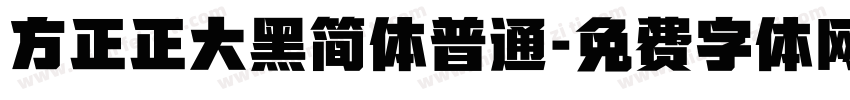 方正正大黑简体普通-免费字体网